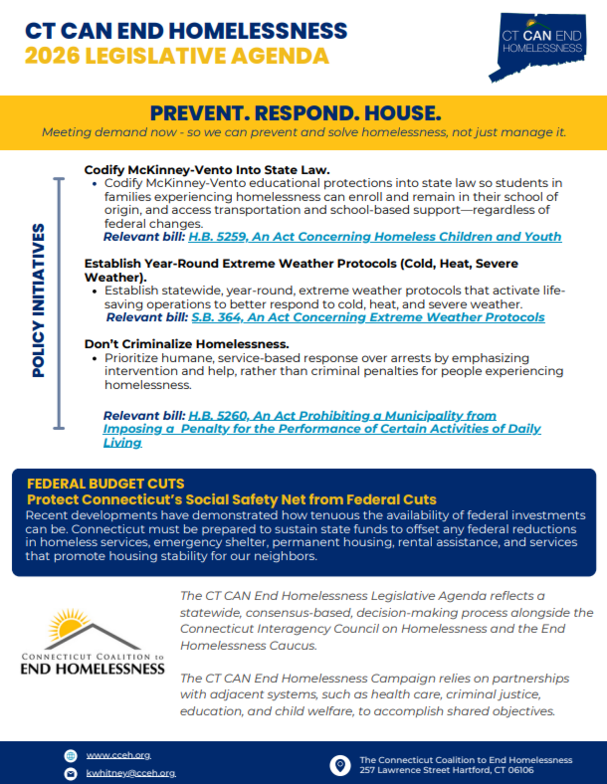 CT CAN END HOMELESSNESS
2026 LEGISLATIVE AGENDA

CT CAN END HOMELESSNESS

PREVENT. RESPOND. HOUSE.
Meeting demand now - so we can prevent and solve homelessness, not just manage it.

POLICY INITIATIVES

Codify McKinney-Vento Into State Law.
• Codify McKinney-Vento educational protections into state law so students in families experiencing homelessness can enroll and remain in their school of origin, and access transportation and school-based support—regardless of federal changes.
Relevant bill: H.B. 5259, An Act Concerning Homeless Children and Youth

Establish Year-Round Extreme Weather Protocols (Cold, Heat, Severe Weather).
• Establish statewide, year-round, extreme weather protocols that activate life-saving operations to better respond to cold, heat, and severe weather.
Relevant bill: S.B. 364, An Act Concerning Extreme Weather Protocols

Don't Criminalize Homelessness.
• Prioritize humane, service-based response over arrests by emphasizing intervention and help, rather than criminal penalties for people experiencing homelessness.

Relevant bill: H.B. 5260, An Act Prohibiting a Municipality from Imposing a Penalty for the Performance of Certain Activities of Daily Living

FEDERAL BUDGET CUTS
Protect Connecticut's Social Safety Net from Federal Cuts
Recent developments have demonstrated how tenuous the availability of federal investments can be. Connecticut must be prepared to sustain state funds to offset any federal reductions in homeless services, emergency shelter, permanent housing, rental assistance, and services that promote housing stability for our neighbors.

CONNECTICUT COALITION to END HOMELESSNESS

The CT CAN End Homelessness Legislative Agenda reflects a statewide, consensus-based, decision-making process alongside the Connecticut Interagency Council on Homelessness and the End Homelessness Caucus.

The CT CAN End Homelessness Campaign relies on partnerships with adjacent systems, such as health care, criminal justice, education, and child welfare, to accomplish shared objectives.

www.cceh.org
kwhitney@cceh.org

The Connecticut Coalition to End Homelessness
257 Lawrence Street Hartford, CT 06106